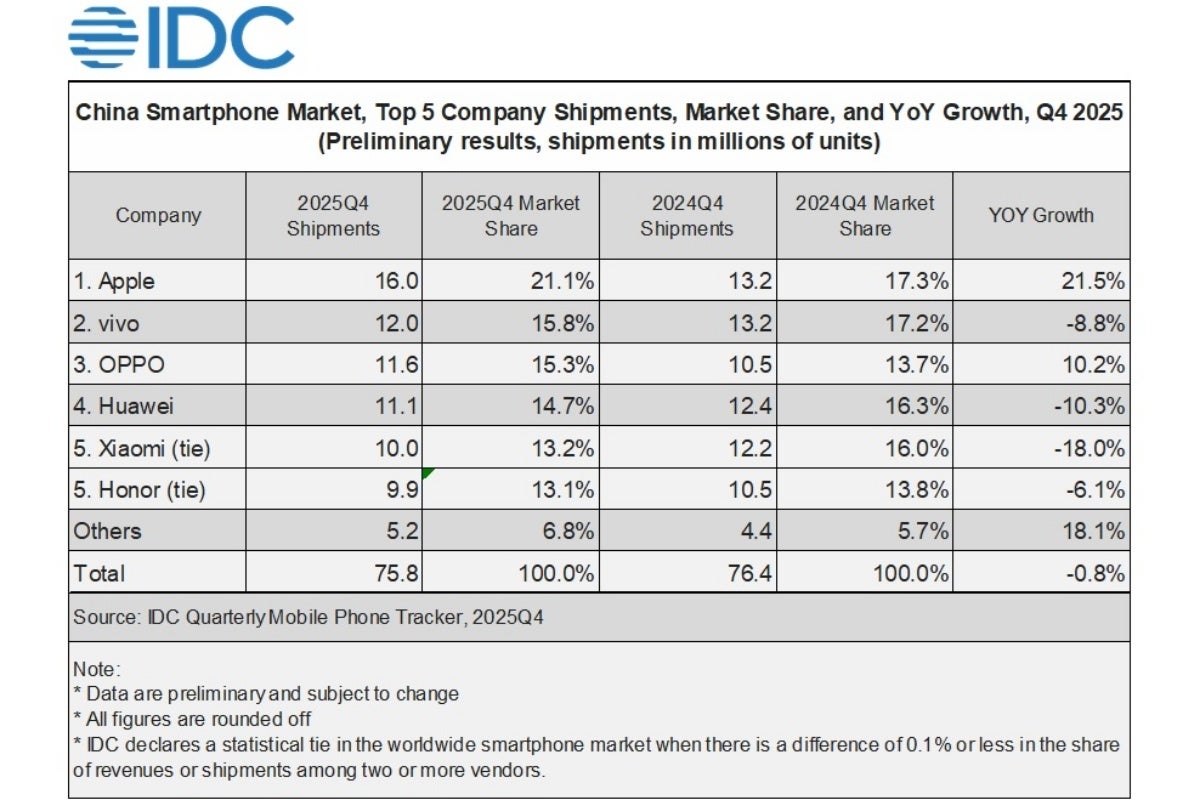 IDC

China Smartphone Market, Top 5 Company Shipments, Market Share, and YoY Growth, Q4 2025
(Preliminary results, shipments in millions of units)

| Company | 2025Q4 Shipments | 2025Q4 Market Share | 2024Q4 Shipments | 2024Q4 Market Share | YOY Growth |
|---|---|---|---|---|---|
| 1. Apple | 16.0 | 21.1% | 13.2 | 17.3% | 21.5% |
| 2. vivo | 12.0 | 15.8% | 13.2 | 17.2% | -8.8% |
| 3. OPPO | 11.6 | 15.3% | 10.5 | 13.7% | 10.2% |
| 4. Huawei | 11.1 | 14.7% | 12.4 | 16.3% | -10.3% |
| 5. Xiaomi (tie) | 10.0 | 13.2% | 12.2 | 16.0% | -18.0% |
| 5. Honor (tie) | 9.9 | 13.1% | 10.5 | 13.8% | -6.1% |
| Others | 5.2 | 6.8% | 4.4 | 5.7% | 18.1% |
| Total | 75.8 | 100.0% | 76.4 | 100.0% | -0.8% |

Source: IDC Quarterly Mobile Phone Tracker, 2025Q4

Note:
* Data are preliminary and subject to change
* All figures are rounded off
* IDC declares a statistical tie in the worldwide smartphone market when there is a difference of 0.1% or less in the share of revenues or shipments among two or more vendors.